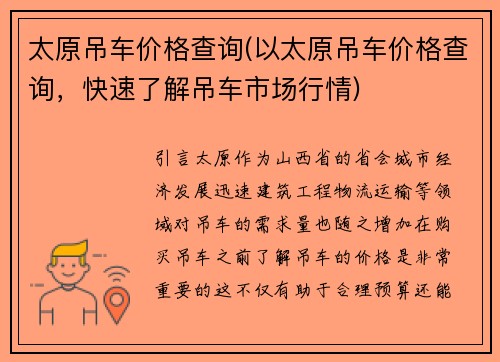 太原吊车价格查询(以太原吊车价格查询，快速了解吊车市场行情)

引言太原作为山西省的省会城市经济发展迅速建筑工程物流运输等领域对吊车的需求量也随之增加在购买吊车之前了解吊车的价格是非常重要的这不仅有助于合理预算还能